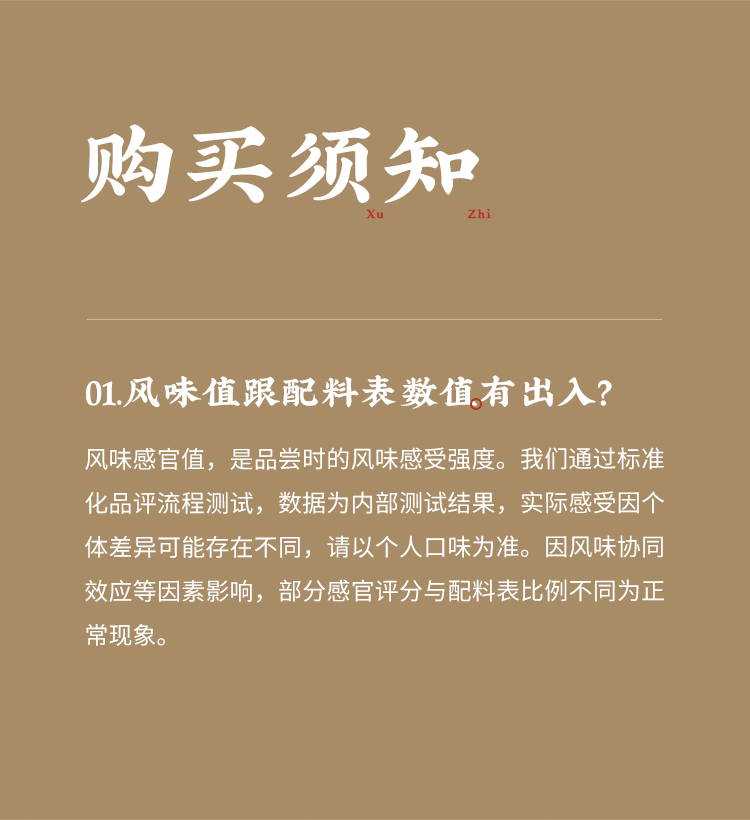 购买须知

Xu Zhi

01.风味值跟配料表数值有出入?

风味感官值，是品尝时的风味感受强度。我们通过标准化品评流程测试，数据为内部测试结果，实际感受因个体差异可能存在不同，请以个人口味为准。因风味协同效应等因素影响，部分感官评分与配料表比例不同为正常现象。